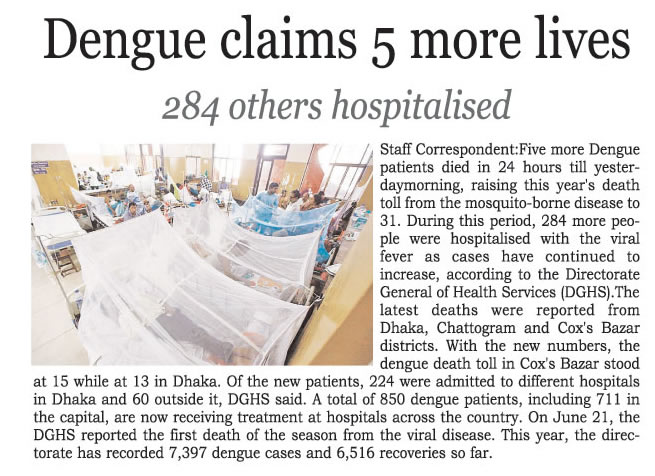 Dengue claims 5 more lives

284 others hospitalised

Staff Correspondent:Five more Dengue patients died in 24 hours till yesterdaymorning, raising this year's death toll from the mosquito-borne disease to 31. During this period, 284 more people were hospitalised with the viral fever as cases have continued to increase, according to the Directorate General of Health Services (DGHS).The latest deaths were reported from Dhaka, Chattogram and Cox's Bazar districts. With the new numbers, the dengue death toll in Cox's Bazar stood at 15 while at 13 in Dhaka. Of the new patients, 224 were admitted to different hospitals in Dhaka and 60 outside it, DGHS said. A total of 850 dengue patients, including 711 in the capital, are now receiving treatment at hospitals across the country. On June 21, the DGHS reported the first death of the season from the viral disease. This year, the directorate has recorded 7,397 dengue cases and 6,516 recoveries so far.